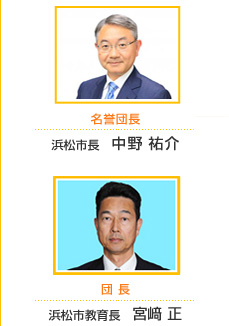 名誉団長

浜松市長　中野 祐介

団 長

浜松市教育長　宮﨑 正